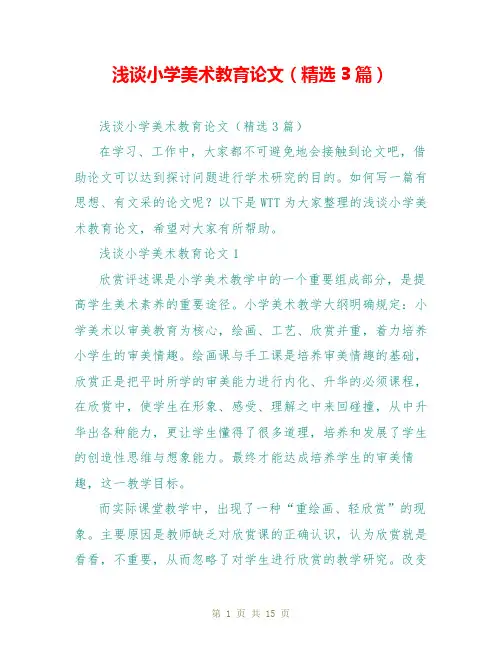 浅谈小学美术教育论文（精选3篇）

浅谈小学美术教育论文（精选3篇）

在学习、工作中，大家都不可避免地会接触到论文吧，借助论文可以达到探讨问题进行学术研究的目的。如何写一篇有思想、有文采的论文呢？以下是WTT为大家整理的浅谈小学美术教育论文，希望对大家有所帮助。

浅谈小学美术教育论文1

欣赏评述课是小学美术教学中的一个重要组成部分，是提高学生美术素养的重要途径。小学美术教学大纲明确规定：小学美术以审美教育为核心，绘画、工艺、欣赏并重，着力培养小学生的审美情趣。绘画课与手工课是培养审美情趣的基础，欣赏正是把平时所学的审美能力进行内化、升华的必须课程，在欣赏中，使学生在形象、感受、理解之中来回碰撞，从中升华出各种能力，更让学生懂得了很多道理，培养和发展了学生的创造性思维与想象能力。最终才能达成培养学生的审美情趣，这一教学目标。

而实际课堂教学中，出现了一种“重绘画、轻欣赏”的现象。主要原因是教师缺乏对欣赏课的正确认识，认为欣赏就是看看，不重要，从而忽略了对学生进行欣赏的教学研究。改变

第 1 页 共 15 页